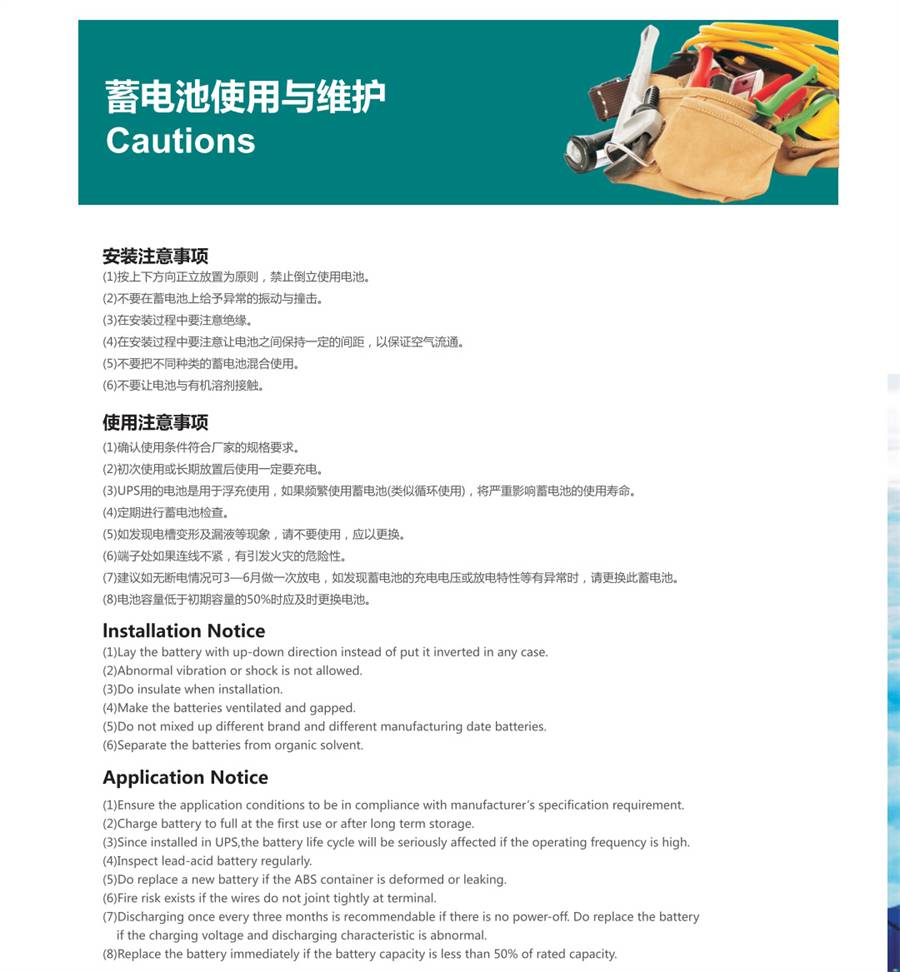 蓄电池使用与维护
Cautions

安装注意事项
(1)按上下方向正立放置为原则，禁止倒立使用电池。
(2)不要在蓄电池上给予异常的振动与撞击。
(3)在安装过程中要注意绝缘。
(4)在安装过程中要注意让电池之间保持一定的间距，以保证空气流通。
(5)不要把不同种类的蓄电池混合使用。
(6)不要让电池与有机溶剂接触。

使用注意事项
(1)确认使用条件符合厂家的规格要求。
(2)初次使用或长期放置后使用一定要充电。
(3)UPS用的电池是用于浮充使用，如果频繁使用蓄电池(类似循环使用)，将严重影响蓄电池的使用寿命。
(4)定期进行蓄电池检查。
(5)如发现电槽变形及漏液等现象，请不要使用，应以更换。
(6)端子处如果连线不紧，有引发火灾的危险性。
(7)建议如无断电情况可3—6月做一次放电，如发现蓄电池的充电电压或放电特性等有异常时，请更换此蓄电池。
(8)电池容量低于初期容量的50%时应及时更换电池。

Installation Notice
(1)Lay the battery with up-down direction instead of put it inverted in any case.
(2)Abnormal vibration or shock is not allowed.
(3)Do insulate when installation.
(4)Make the batteries ventilated and gapped.
(5)Do not mixed up different brand and different manufacturing date batteries.
(6)Separate the batteries from organic solvent.

Application Notice
(1)Ensure the application conditions to be in compliance with manufacturer's specification requirement.
(2)Charge battery to full at the first use or after long term storage.
(3)Since installed in UPS,the battery life cycle will be seriously affected if the operating frequency is high.
(4)Inspect lead-acid battery regularly.
(5)Do replace a new battery if the ABS container is deformed or leaking.
(6)Fire risk exists if the wires do not joint tightly at terminal.
(7)Discharging once every three months is recommendable if there is no power-off. Do replace the battery if the charging voltage and discharging characteristic is abnormal.
(8)Replace the battery immediately if the battery capacity is less than 50% of rated capacity.